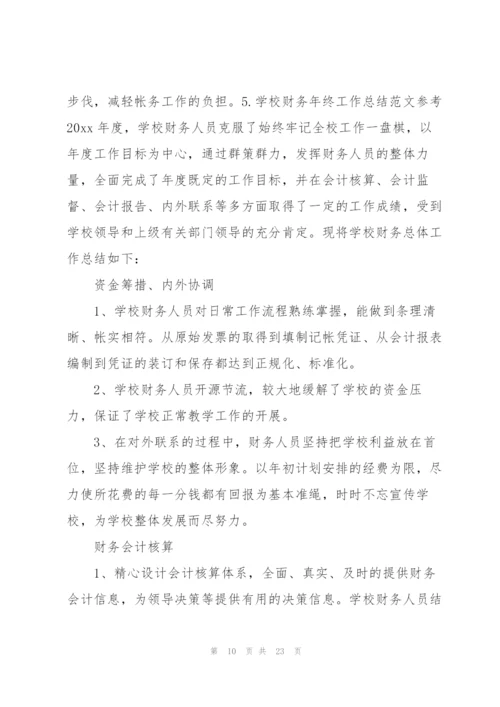 步伐，减轻帐务工作的负担。5.学校财务年终工作总结范文参考20xx 年度，学校财务人员克服了始终牢记全校工作一盘棋，以年度工作目标为中心，通过群策群力，发挥财务人员的整体力量，全面完成了年度既定的工作目标，并在会计核算、会计监督、会计报告、内外联系等多方面取得了一定的工作成绩，受到学校领导和上级有关部门领导的充分肯定。现将学校财务总体工作总结如下：

资金筹措、内外协调

1、学校财务人员对日常工作流程熟练掌握，能做到条理清晰、帐实相符。从原始发票的取得到填制记帐凭证、从会计报表编制到凭证的装订和保存都达到正规化、标准化。

2、学校财务人员开源节流，较大地缓解了学校的资金压力，保证了学校正常教学工作的开展。

3、在对外联系的过程中，财务人员坚持把学校利益放在首位，坚持维护学校的整体形象。以年初计划安排的经费为限，尽力使所花费的每一分钱都有回报为基本准绳，时时不忘宣传学校，为学校整体发展而尽努力。

财务会计核算

1、精心设计会计核算体系，全面、真实、及时的提供财务会计信息，为领导决策等提供有用的决策信息。学校财务人员结

第 10 页 共 23 页